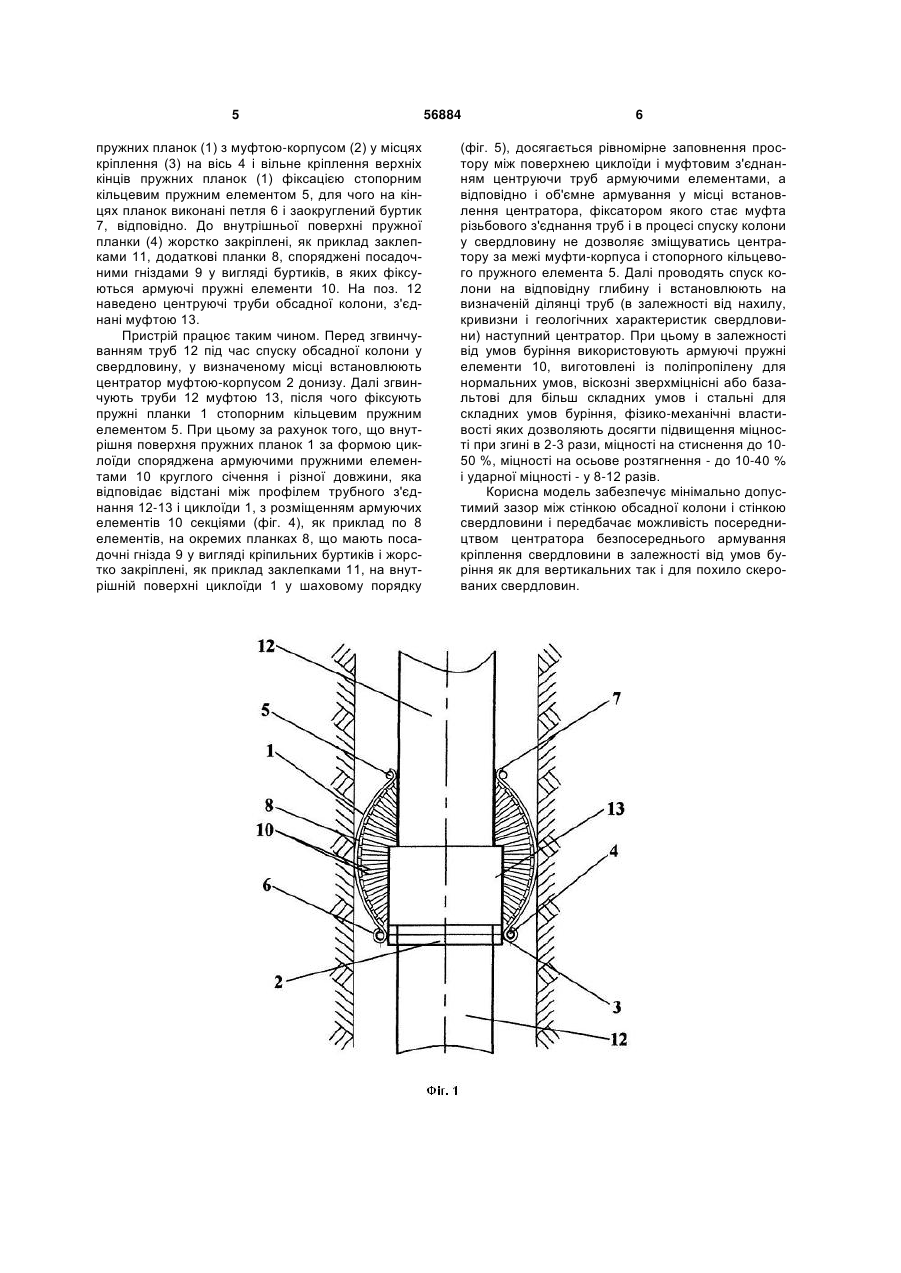 5

56884

6

пружних планок (1) з муфтою-корпусом (2) у місцях кріплення (3) на вісь 4 і вільне кріплення верхніх кінців пружних планок (1) фіксацією стопорним кільцевим пружним елементом 5, для чого на кінцях планок виконані петля 6 і заокруглений буртик 7, відповідно. До внутрішньої поверхні пружної планки (4) жорстко закріплені, як приклад заклепками 11, додаткові планки 8, споряджені посадочними гніздами 9 у вигляді буртиків, в яких фіксуються армуючі пружні елементи 10. На поз. 12 наведено центруючі труби обсадної колони, з'єднані муфтою 13.

Пристрій працює таким чином. Перед згвинчуванням труб 12 під час спуску обсадної колони у свердловину, у визначеному місці встановлюють центратор муфтою-корпусом 2 донизу. Далі згвинчують труби 12 муфтою 13, після чого фіксують пружні планки 1 стопорним кільцевим пружним елементом 5. При цьому за рахунок того, що внутрішня поверхня пружних планок 1 за формою циклоїди споряджена армуючими пружними елементами 10 круглого січення і різної довжини, яка відповідає відстані між профілем трубного з'єднання 12-13 і циклоїди 1, з розміщенням армуючих елементів 10 секціями (фіг. 4), як приклад по 8 елементів, на окремих планках 8, що мають посадочні гнізда 9 у вигляді кріпильних буртиків і жорстко закріплені, як приклад заклепками 11, на внутрішній поверхні циклоїди 1 у шаховому порядку (фіг. 5), досягається рівномірне заповнення простору між поверхнею циклоїди і муфтовим з'єднанням центруючи труб армуючими елементами, а відповідно і об'ємне армування у місці встановлення центратора, фіксатором якого стає муфта різьбового з'єднання труб і в процесі спуску колони у свердловину не дозволяє зміщуватись центратору за межі муфти-корпуса і стопорного кільцевого пружного елемента 5. Далі проводять спуск колони на відповідну глибину і встановлюють на визначеній ділянці труб (в залежності від нахилу, кривизни і геологічних характеристик свердловини) наступний центратор. При цьому в залежності від умов буріння використовують армуючі пружні елементи 10, виготовлені із поліпропілену для нормальних умов, віскозні зверхміцнісні або базальтові для більш складних умов і стальні для складних умов буріння, фізико-механічні властивості яких дозволяють досягти підвищення міцності при згині в 2-3 рази, міцності на стиснення до 10-50 %, міцності на осьове розтягнення - до 10-40 % і ударної міцності - у 8-12 разів.

Корисна модель забезпечує мінімально допустимий зазор між стінкою обсадної колони і стінкою свердловини і передбачає можливість посередництвом центратора безпосереднього армування кріплення свердловини в залежності від умов буріння як для вертикальних так і для похило скерованих свердловин.

12
5
1
8
10
6
2
7
13
4
3
12

Фіг. 1